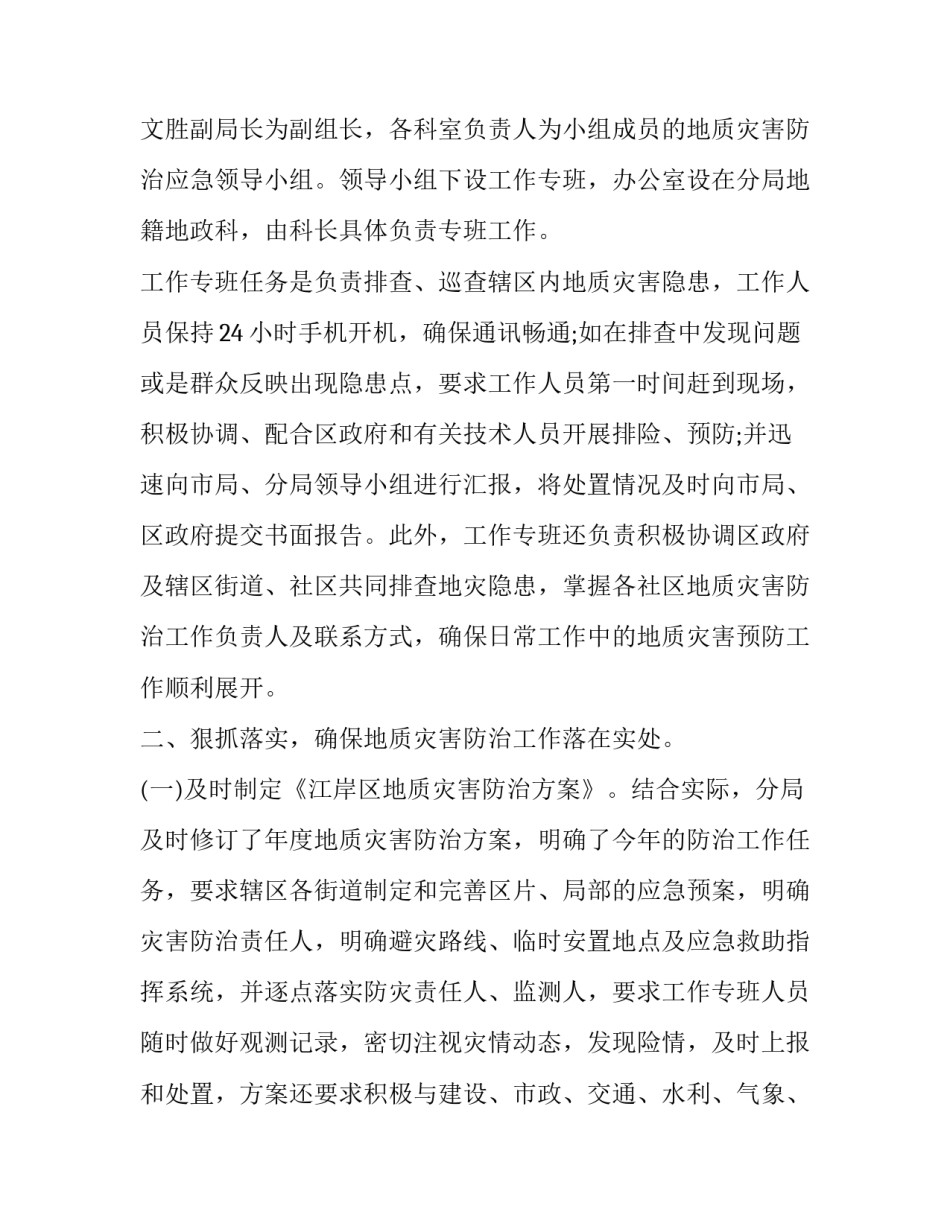 文胜副局长为副组长，各科室负责人为小组成员的地质灾害防治应急领导小组。领导小组下设工作专班，办公室设在分局地籍地政科，由科长具体负责专班工作。

工作专班任务是负责排查、巡查辖区内地质灾害隐患，工作人员保持24小时手机开机，确保通讯畅通;如在排查中发现问题或是群众反映出现隐患点，要求工作人员第一时间赶到现场，积极协调、配合区政府和有关技术人员开展排险、预防;并迅速向市局、分局领导小组进行汇报，将处置情况及时向市局、区政府提交书面报告。此外，工作专班还负责积极协调区政府及辖区街道、社区共同排查地灾隐患，掌握各社区地质灾害防治工作负责人及联系方式，确保日常工作中的地质灾害预防工作顺利展开。

二、狠抓落实，确保地质灾害防治工作落在实处。

(一)及时制定《江岸区地质灾害防治方案》。结合实际，分局及时修订了年度地质灾害防治方案，明确了今年的防治工作任务，要求辖区各街道制定和完善区片、局部的应急预案，明确灾害防治责任人，明确避灾路线、临时安置地点及应急救助指挥系统，并逐点落实防灾责任人、监测人，要求工作专班人员随时做好观测记录，密切注视灾情动态，发现险情，及时上报和处置，方案还要求积极与建设、市政、交通、水利、气象、